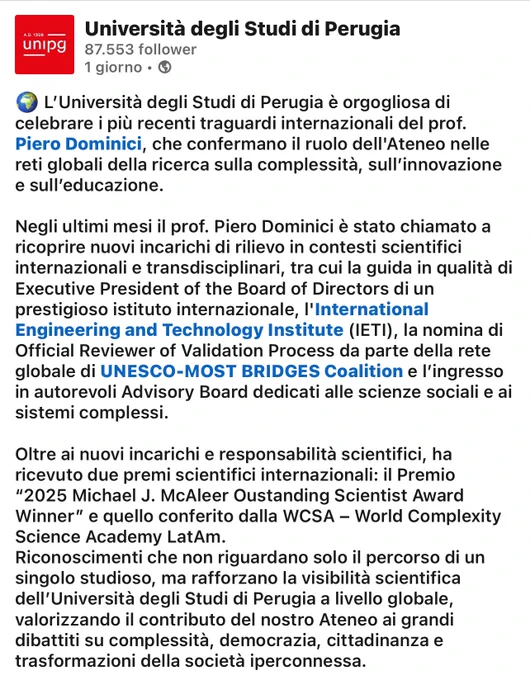 A.D. 1308
unipg

Università degli Studi di Perugia
87.553 follower
1 giorno •

🌍 L'Università degli Studi di Perugia è orgogliosa di celebrare i più recenti traguardi internazionali del prof. Piero Dominici, che confermano il ruolo dell'Ateneo nelle reti globali della ricerca sulla complessità, sull'innovazione e sull'educazione.

Negli ultimi mesi il prof. Piero Dominici è stato chiamato a ricoprire nuovi incarichi di rilievo in contesti scientifici internazionali e transdisciplinari, tra cui la guida in qualità di Executive President of the Board of Directors di un prestigioso istituto internazionale, l'International Engineering and Technology Institute (IETI), la nomina di Official Reviewer of Validation Process da parte della rete globale di UNESCO-MOST BRIDGES Coalition e l'ingresso in autorevoli Advisory Board dedicati alle scienze sociali e ai sistemi complessi.

Oltre ai nuovi incarichi e responsabilità scientifici, ha ricevuto due premi scientifici internazionali: il Premio "2025 Michael J. McAleer Oustanding Scientist Award Winner" e quello conferito dalla WCSA – World Complexity Science Academy LatAm.
Riconoscimenti che non riguardano solo il percorso di un singolo studioso, ma rafforzano la visibilità scientifica dell'Università degli Studi di Perugia a livello globale, valorizzando il contributo del nostro Ateneo ai grandi dibattiti su complessità, democrazia, cittadinanza e trasformazioni della società iperconnessa.